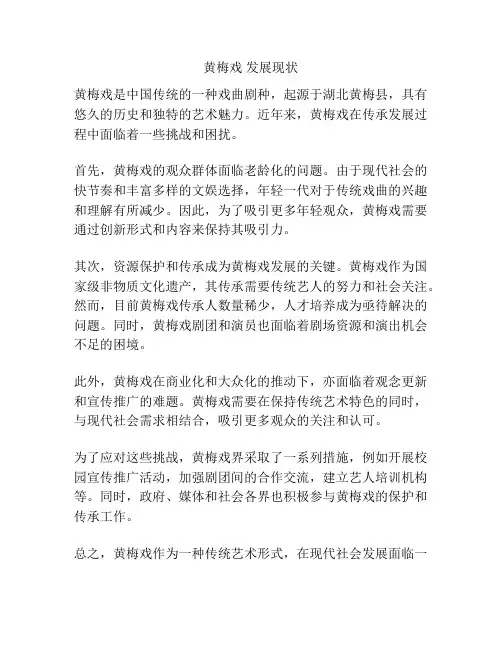 黄梅戏 发展现状

黄梅戏是中国传统的一种戏曲剧种，起源于湖北黄梅县，具有悠久的历史和独特的艺术魅力。近年来，黄梅戏在传承发展过程中面临着一些挑战和困扰。

首先，黄梅戏的观众群体面临老龄化的问题。由于现代社会的快节奏和丰富多样的文娱选择，年轻一代对于传统戏曲的兴趣和理解有所减少。因此，为了吸引更多年轻观众，黄梅戏需要通过创新形式和内容来保持其吸引力。

其次，资源保护和传承成为黄梅戏发展的关键。黄梅戏作为国家级非物质文化遗产，其传承需要传统艺人的努力和社会关注。然而，目前黄梅戏传承人数量稀少，人才培养成为亟待解决的问题。同时，黄梅戏剧团和演员也面临着剧场资源和演出机会不足的困境。

此外，黄梅戏在商业化和大众化的推动下，亦面临着观念更新和宣传推广的难题。黄梅戏需要在保持传统艺术特色的同时，与现代社会需求相结合，吸引更多观众的关注和认可。

为了应对这些挑战，黄梅戏界采取了一系列措施，例如开展校园宣传推广活动，加强剧团间的合作交流，建立艺人培训机构等。同时，政府、媒体和社会各界也积极参与黄梅戏的保护和传承工作。

总之，黄梅戏作为一种传统艺术形式，在现代社会发展面临一